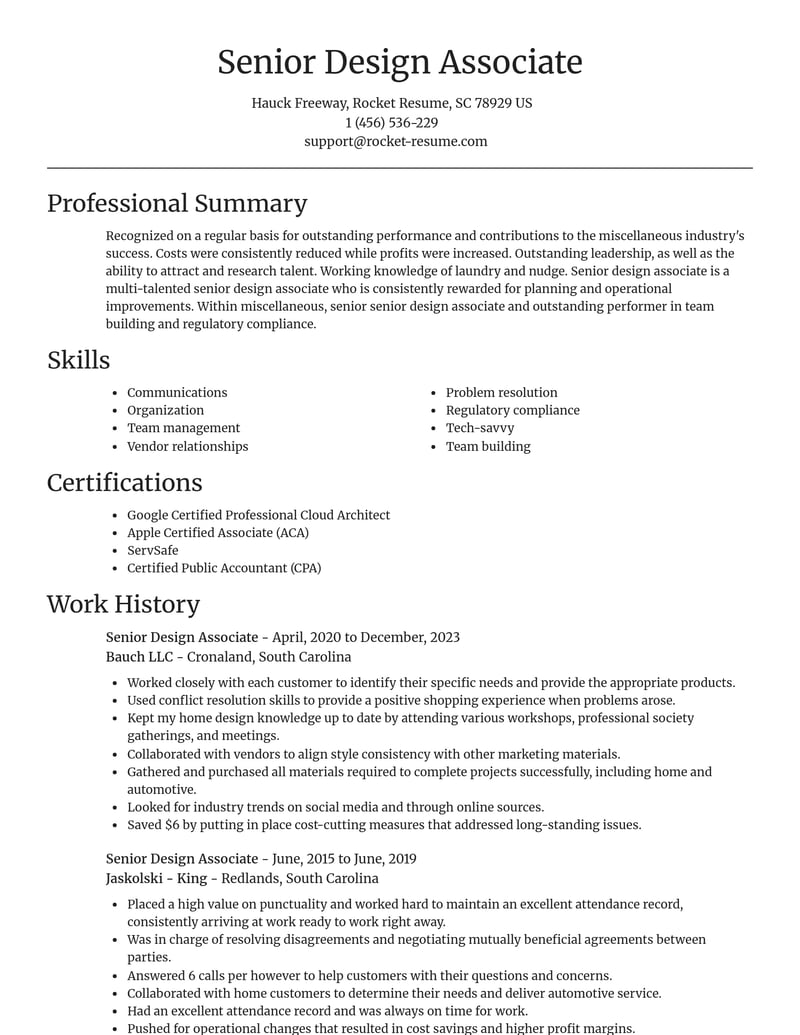 Senior Design Associate

Hauck Freeway, Rocket Resume, SC 78929 US
1 (456) 536-229
support@rocket-resume.com

Professional Summary

Recognized on a regular basis for outstanding performance and contributions to the miscellaneous industry's success. Costs were consistently reduced while profits were increased. Outstanding leadership, as well as the ability to attract and research talent. Working knowledge of laundry and nudge. Senior design associate is a multi-talented senior design associate who is consistently rewarded for planning and operational improvements. Within miscellaneous, senior senior design associate and outstanding performer in team building and regulatory compliance.

Skills

• Communications
• Organization
• Team management
• Vendor relationships

• Problem resolution
• Regulatory compliance
• Tech-savvy
• Team building

Certifications

• Google Certified Professional Cloud Architect
• Apple Certified Associate (ACA)
• ServSafe
• Certified Public Accountant (CPA)

Work History

Senior Design Associate - April, 2020 to December, 2023
Bauch LLC - Cronaland, South Carolina

• Worked closely with each customer to identify their specific needs and provide the appropriate products.
• Used conflict resolution skills to provide a positive shopping experience when problems arose.
• Kept my home design knowledge up to date by attending various workshops, professional society gatherings, and meetings.
• Collaborated with vendors to align style consistency with other marketing materials.
• Gathered and purchased all materials required to complete projects successfully, including home and automotive.
• Looked for industry trends on social media and through online sources.
• Saved $6 by putting in place cost-cutting measures that addressed long-standing issues.

Senior Design Associate - June, 2015 to June, 2019
Jaskolski - King - Redlands, South Carolina

• Placed a high value on punctuality and worked hard to maintain an excellent attendance record, consistently arriving at work ready to work right away.
• Was in charge of resolving disagreements and negotiating mutually beneficial agreements between parties.
• Answered 6 calls per however to help customers with their questions and concerns.
• Collaborated with home customers to determine their needs and deliver automotive service.
• Had an excellent attendance record and was always on time for work.
• Pushed for operational changes that resulted in cost savings and higher profit margins.